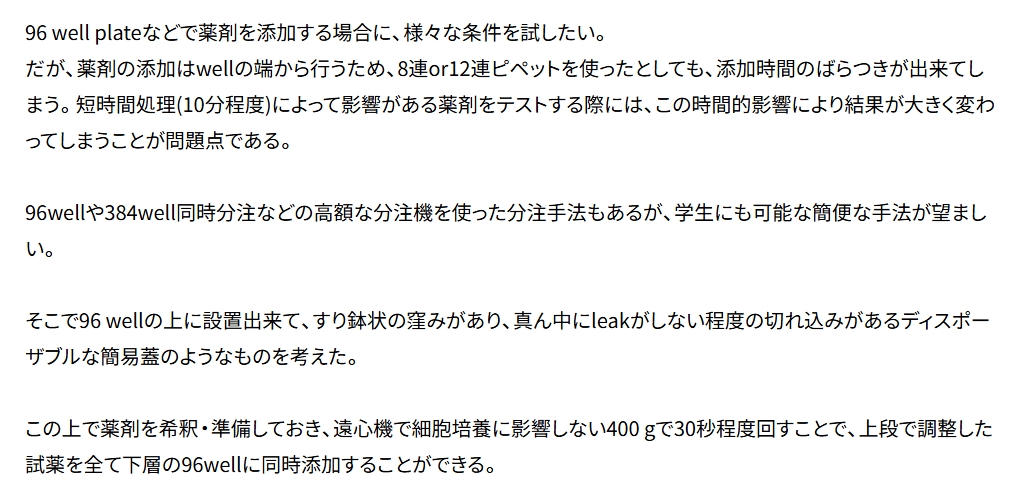 96 well plateなどで薬剤を添加する場合に、様々な条件を試したい。
だが、薬剤の添加はwellの端から行うため、8連or12連ピペットを使ったとしても、添加時間のばらつきが出来てしまう。短時間処理(10分程度)によって影響がある薬剤をテストする際には、この時間的影響により結果が大きく変わってしまうことが問題点である。

96wellや384well同時分注などの高額な分注機を使った分注手法もあるが、学生にも可能な簡便な手法が望ましい。

そこで96 wellの上に設置出来て、すり鉢状の窪みがあり、真ん中にleakがしない程度の切れ込みがあるディスポーザブルな簡易蓋のようなものを考えた。

この上で薬剤を希釈・準備しておき、遠心機で細胞培養に影響しない400 gで30秒程度回すことで、上段で調整した試薬を全て下層の96wellに同時添加することができる。